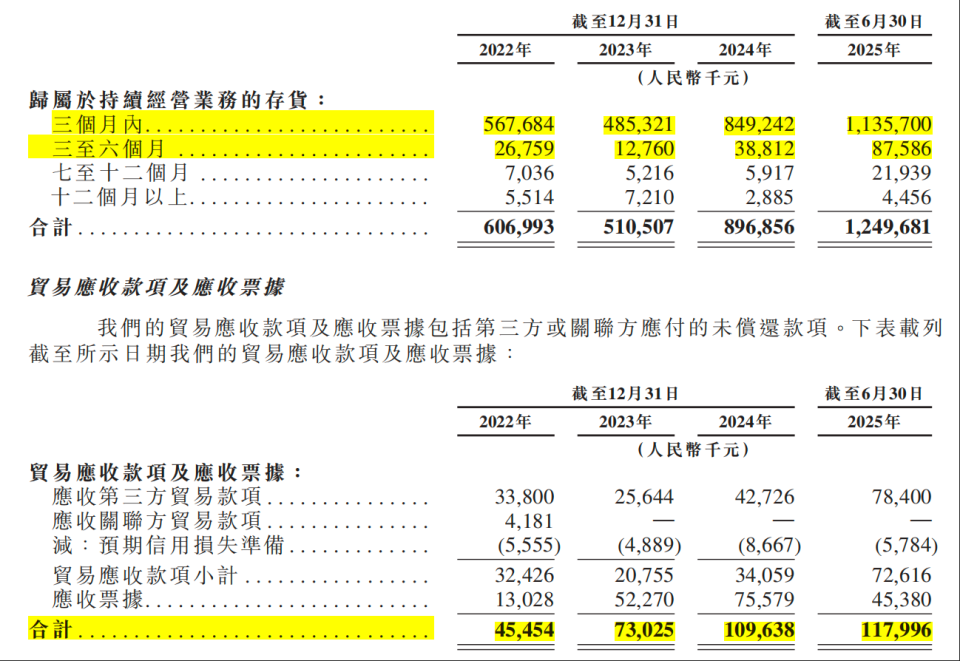 | | 截至12月31日 | | | 截至6月30日 |
|---|---|---|---|---|
| | 2022年 | 2023年 | 2024年 | 2025年 |
| | (人民幣千元) | | | |
| 歸屬於持續經營業務的存貨: | | | | |
| 三個月內 | 567,684 | 485,321 | 849,242 | 1,135,700 |
| 三至六個月 | 26,759 | 12,760 | 38,812 | 87,586 |
| 七至十二個月 | 7,036 | 5,216 | 5,917 | 21,939 |
| 十二個月以上 | 5,514 | 7,210 | 2,885 | 4,456 |
| 合計 | 606,993 | 510,507 | 896,856 | 1,249,681 |

貿易應收款項及應收票據

我們的貿易應收款項及應收票據包括第三方或關聯方應付的未償還款項。下表載列截至所示日期我們的貿易應收款項及應收票據:

| | 截至12月31日 | | | 截至6月30日 |
|---|---|---|---|---|
| | 2022年 | 2023年 | 2024年 | 2025年 |
| | (人民幣千元) | | | |
| 貿易應收款項及應收票據: | | | | |
| 應收第三方貿易款項 | 33,800 | 25,644 | 42,726 | 78,400 |
| 應收關聯方貿易款項 | 4,181 | — | — | — |
| 減:預期信用損失準備 | (5,555) | (4,889) | (8,667) | (5,784) |
| 貿易應收款項小計 | 32,426 | 20,755 | 34,059 | 72,616 |
| 應收票據 | 13,028 | 52,270 | 75,579 | 45,380 |
| 合計 | 45,454 | 73,025 | 109,638 | 117,996 |